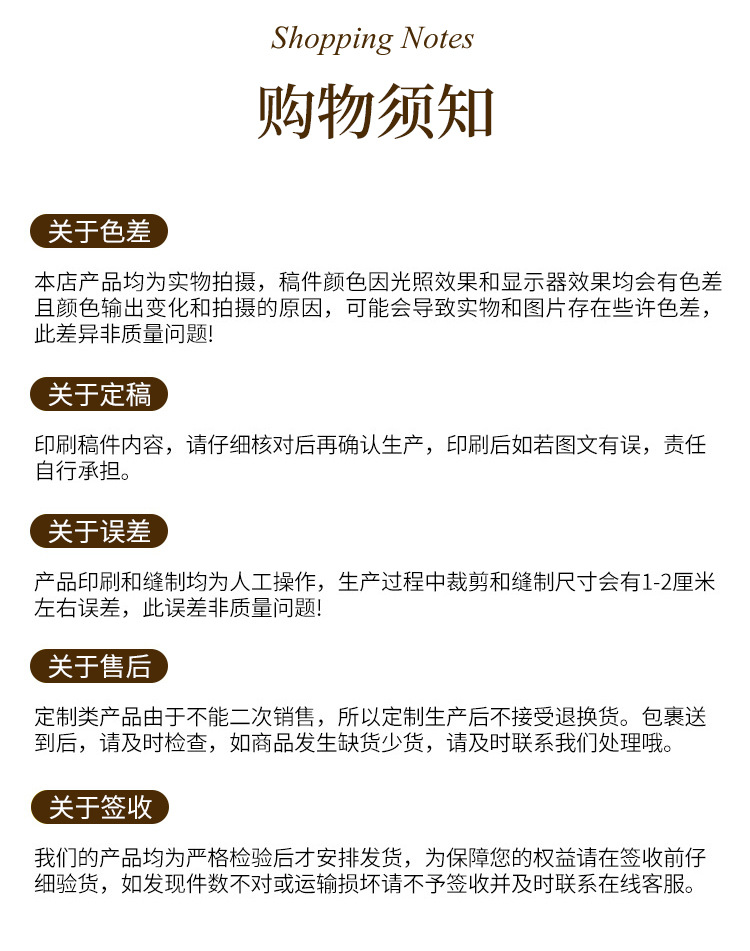 Shopping Notes

购物须知

关于色差

本店产品均为实物拍摄，稿件颜色因光照效果和显示器效果均会有色差且颜色输出变化和拍摄的原因，可能会导致实物和图片存在些许色差，此差异非质量问题!

关于定稿

印刷稿件内容，请仔细核对后再确认生产，印刷后如若图文有误，责任自行承担。

关于误差

产品印刷和缝制均为人工操作，生产过程中裁剪和缝制尺寸会有1-2厘米左右误差，此误差非质量问题!

关于售后

定制类产品由于不能二次销售，所以定制生产后不接受退换货。包裹送到后，请及时检查，如商品发生缺货少货，请及时联系我们处理哦。

关于签收

我们的产品均为严格检验后才安排发货，为保障您的权益请在签收前仔细验货，如发现件数不对或运输损坏请不予签收并及时联系在线客服。